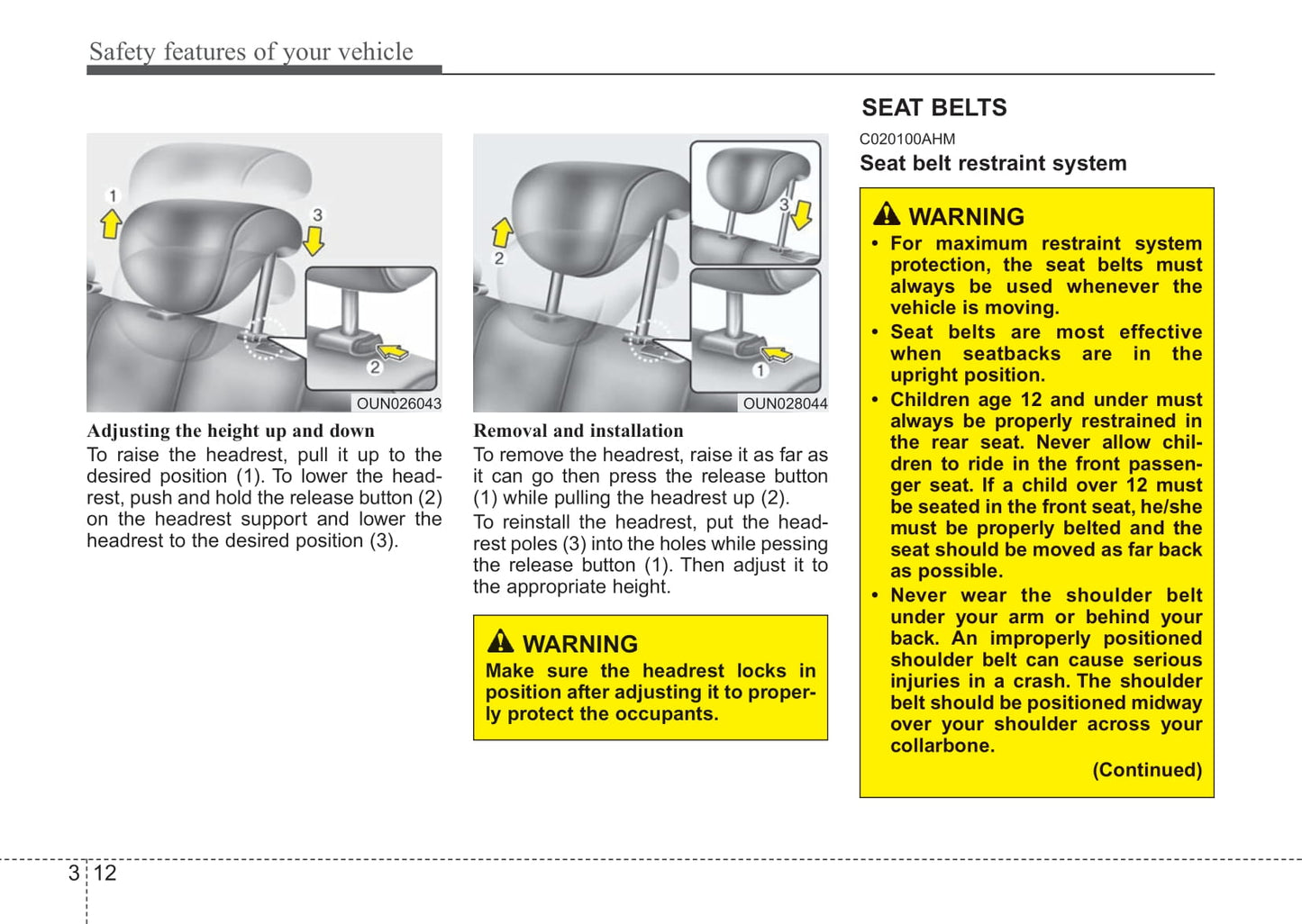 Safety features of your vehicle

1

3

2

OUN026043

Adjusting the height up and down

To raise the headrest, pull it up to the desired position (1). To lower the headrest, push and hold the release button (2) on the headrest support and lower the headrest to the desired position (3).

2

3

1

OUN028044

Removal and installation

To remove the headrest, raise it as far as it can go then press the release button (1) while pulling the headrest up (2).

To reinstall the headrest, put the headrest poles (3) into the holes while pessing the release button (1). Then adjust it to the appropriate height.

WARNING

Make sure the headrest locks in position after adjusting it to properly protect the occupants.

SEAT BELTS

C020100AHM

Seat belt restraint system

WARNING

• For maximum restraint system protection, the seat belts must always be used whenever the vehicle is moving.

• Seat belts are most effective when seatbacks are in the upright position.

• Children age 12 and under must always be properly restrained in the rear seat. Never allow children to ride in the front passenger seat. If a child over 12 must be seated in the front seat, he/she must be properly belted and the seat should be moved as far back as possible.

• Never wear the shoulder belt under your arm or behind your back. An improperly positioned shoulder belt can cause serious injuries in a crash. The shoulder belt should be positioned midway over your shoulder across your collarbone.

(Continued)

3 12